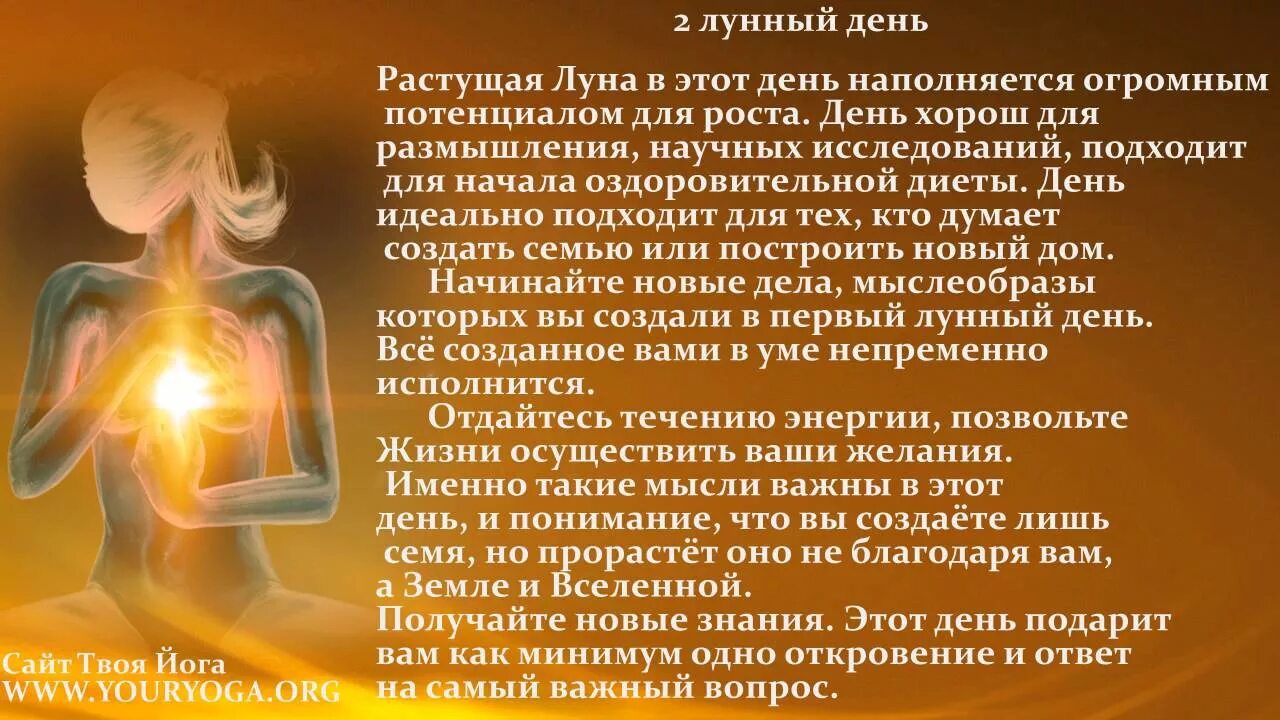 2 лунный день

Растущая Луна в этот день наполняется огромным потенциалом для роста. День хорош для размышления, научных исследований, подходит для начала оздоровительной диеты. День идеально подходит для тех, кто думает создать семью или построить новый дом.

Начинайте новые дела, мыслеобразы которых вы создали в первый лунный день. Всё созданное вами в уме непременно исполнится.

Отдайтесь течению энергии, позвольте Жизни осуществить ваши желания.
Именно такие мысли важны в этот день, и понимание, что вы создаёте лишь семя, но прорастёт оно не благодаря вам, а Земле и Вселенной.
Получайте новые знания. Этот день подарит вам как минимум одно откровение и ответ на самый важный вопрос.

Сайт Твоя Йога
WWW.YOURYOGA.ORG